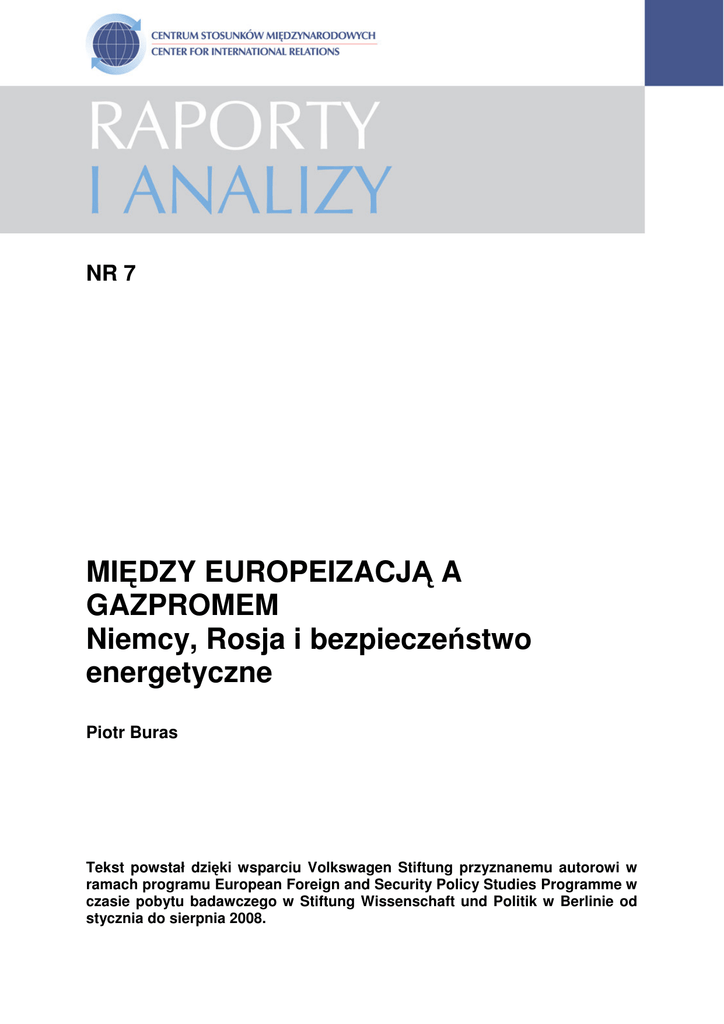 CENTRUM STOSUNKÓW MIĘDZYNARODOWYCH
CENTER FOR INTERNATIONAL RELATIONS

RAPORTY
I ANALIZY

NR 7

MIĘDZY EUROPEIZACJĄ A GAZPROMEM
Niemcy, Rosja i bezpieczeństwo energetyczne

Piotr Buras

Tekst powstał dzięki wsparciu Volkswagen Stiftung przyznanemu autorowi w ramach programu European Foreign and Security Policy Studies Programme w czasie pobytu badawczego w Stiftung Wissenschaft und Politik w Berlinie od stycznia do sierpnia 2008.